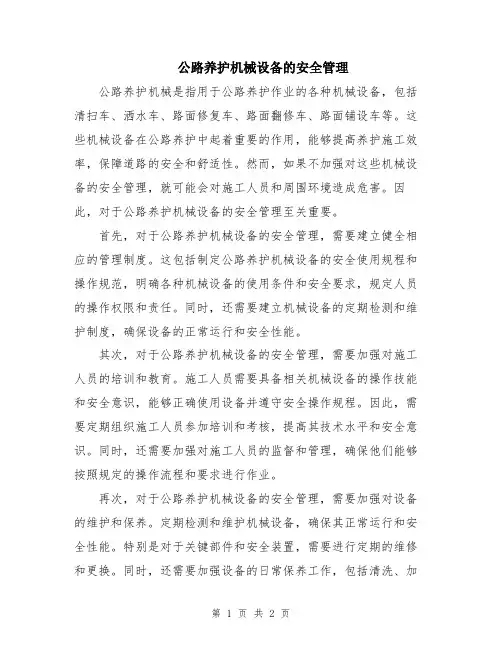 公路养护机械设备的安全管理

公路养护机械是指用于公路养护作业的各种机械设备，包括清扫车、洒水车、路面修复车、路面翻修车、路面铺设车等。这些机械设备在公路养护中起着重要的作用，能够提高养护施工效率，保障道路的安全和舒适性。然而，如果不加强对这些机械设备的安全管理，就可能会对施工人员和周围环境造成危害。因此，对于公路养护机械设备的安全管理至关重要。

首先，对于公路养护机械设备的安全管理，需要建立健全相应的管理制度。这包括制定公路养护机械设备的安全使用规程和操作规范，明确各种机械设备的使用条件和安全要求，规定人员的操作权限和责任。同时，还需要建立机械设备的定期检测和维护制度，确保设备的正常运行和安全性能。

其次，对于公路养护机械设备的安全管理，需要加强对施工人员的培训和教育。施工人员需要具备相关机械设备的操作技能和安全意识，能够正确使用设备并遵守安全操作规程。因此，需要定期组织施工人员参加培训和考核，提高其技术水平和安全意识。同时，还需要加强对施工人员的监督和管理，确保他们能够按照规定的操作流程和要求进行作业。

再次，对于公路养护机械设备的安全管理，需要加强对设备的维护和保养。定期检测和维护机械设备，确保其正常运行和安全性能。特别是对于关键部件和安全装置，需要进行定期的维修和更换。同时，还需要加强设备的日常保养工作，包括清洗、加

第 1 页 共 2 页